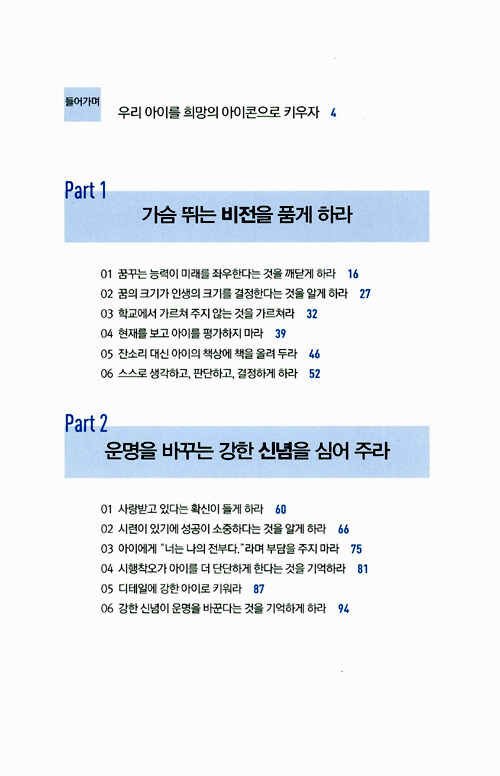 들어가며 우리 아이를 희망의 아이콘으로 키우자 4

Part 1
가슴 뛰는 비전을 품게 하라

01 꿈꾸는 능력이 미래를 좌우한다는 것을 깨닫게 하라 16
02 꿈의 크기가 인생의 크기를 결정한다는 것을 알게 하라 27
03 학교에서 가르쳐 주지 않는 것을 가르쳐라 32
04 현재를 보고 아이를 평가하지 마라 39
05 잔소리 대신 아이의 책상에 책을 올려 두라 46
06 스스로 생각하고, 판단하고, 결정하게 하라 52

Part 2
운명을 바꾸는 강한 신념을 심어 주라

01 사랑받고 있다는 확신이 들게 하라 60
02 시련이 있기에 성공이 소중하다는 것을 알게 하라 66
03 아이에게 "너는 나의 전부다."라며 부담을 주지 마라 75
04 시행착오가 아이를 더 단단하게 한다는 것을 기억하라 81
05 디테일에 강한 아이로 키워라 87
06 강한 신념이 운명을 바꾼다는 것을 기억하게 하라 94